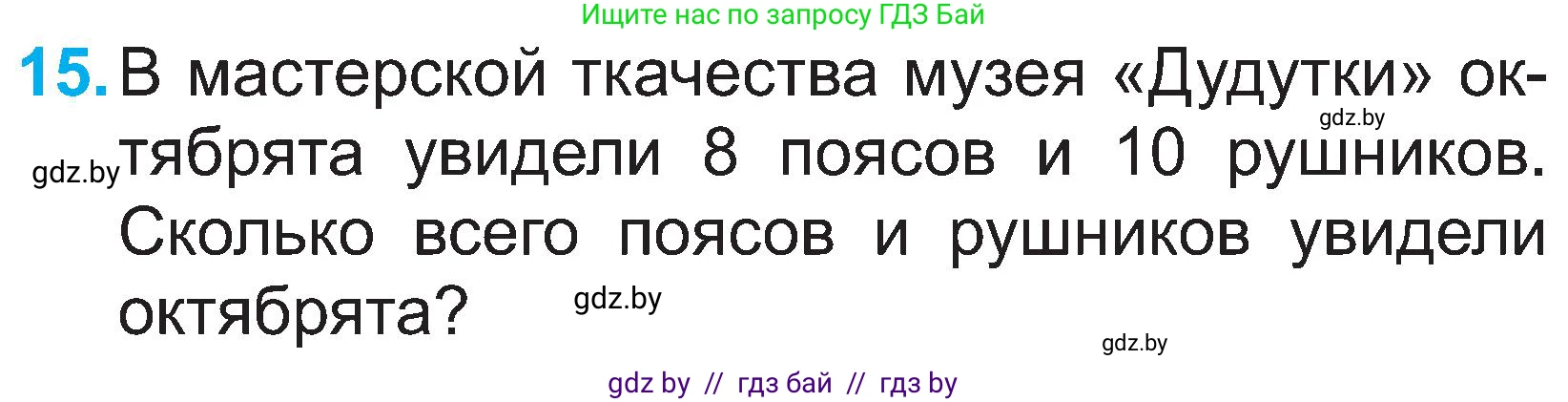 Ищите нас по запросу ГДЗ Бай

15. В мастерской ткачества музея «Дудутки» октябрята увидели 8 поясов и 10 рушников. Сколько всего поясов и рушников увидели октябрята?

gdz.by

gdz.by

gdz.by

gdz.by

gdz by // гдз бай // гдз by